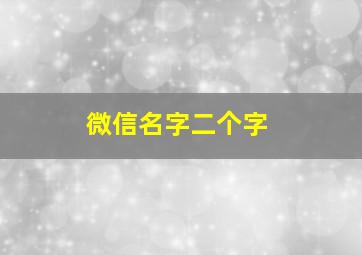 微信名字二个字